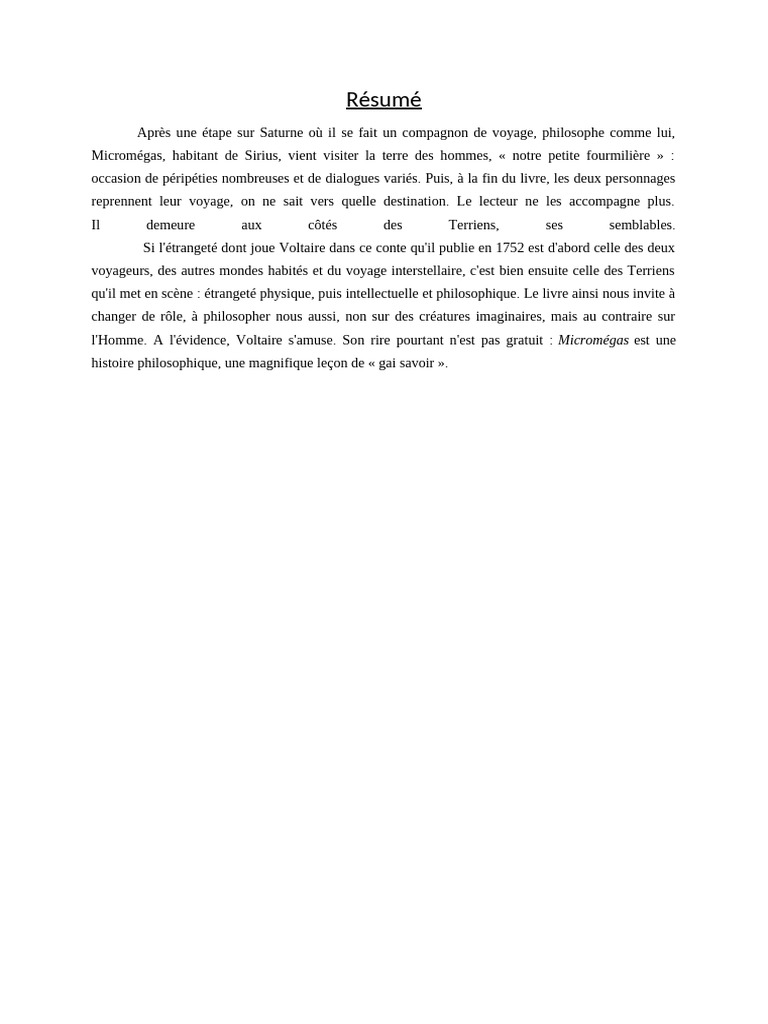 Résumé

Après une étape sur Saturne où il se fait un compagnon de voyage, philosophe comme lui, Micromégas, habitant de Sirius, vient visiter la terre des hommes, « notre petite fourmilière » : occasion de péripéties nombreuses et de dialogues variés. Puis, à la fin du livre, les deux personnages reprennent leur voyage, on ne sait vers quelle destination. Le lecteur ne les accompagne plus. Il demeure aux côtés des Terriens, ses semblables.

Si l'étrangeté dont joue Voltaire dans ce conte qu'il publie en 1752 est d'abord celle des deux voyageurs, des autres mondes habités et du voyage interstellaire, c'est bien ensuite celle des Terriens qu'il met en scène : étrangeté physique, puis intellectuelle et philosophique. Le livre ainsi nous invite à changer de rôle, à philosopher nous aussi, non sur des créatures imaginaires, mais au contraire sur l'Homme. A l'évidence, Voltaire s'amuse. Son rire pourtant n'est pas gratuit : Micromégas est une histoire philosophique, une magnifique leçon de « gai savoir ».